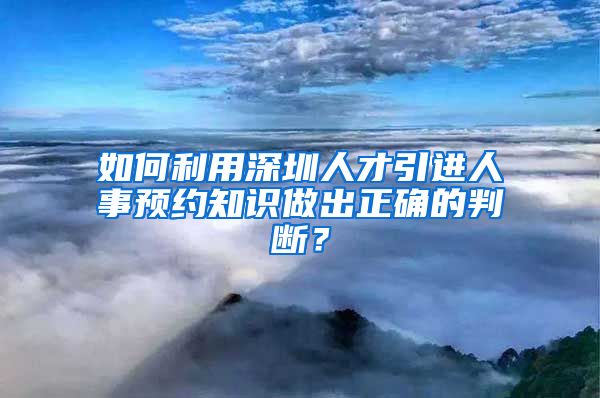 如何利用深圳人才引进人事预约知识做出正确的判断？